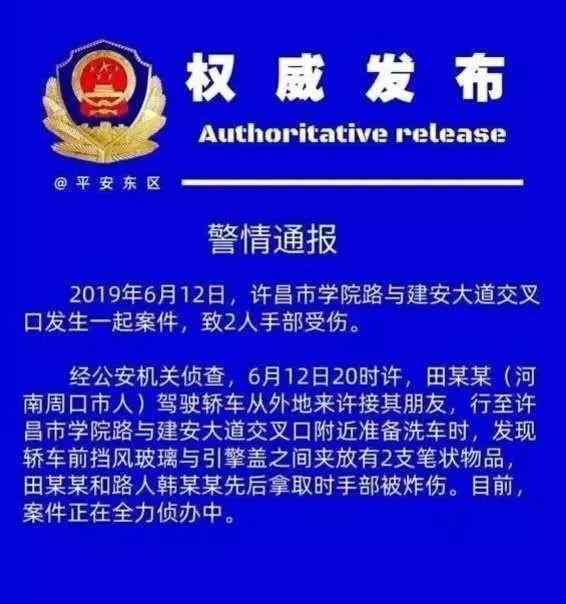 权威发布

Authoritative release

@平安东区

警情通报

2019年6月12日，许昌市学院路与建安大道交叉口发生一起案件，致2人手部受伤。

经公安机关侦查，6月12日20时许，田某某（河南周口市人）驾驶轿车从外地来许接其朋友，行至许昌市学院路与建安大道交叉口附近准备洗车时，发现轿车前挡风玻璃与引擎盖之间夹放有2支笔状物品，田某某和路人韩某某先后拿取时手部被炸伤。目前，案件正在全力侦办中。